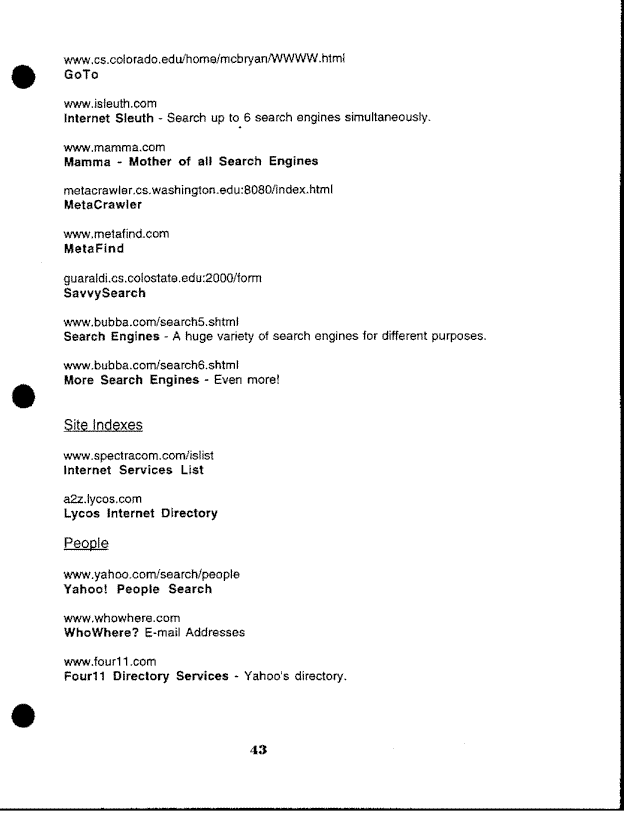 www.cs.colorado.edu/home/mcbryan/WWWW.html
GoTo

www.isleuth.com
Internet Sleuth - Search up to 6 search engines simultaneously.

www.mamma.com
Mamma - Mother of all Search Engines

metacrawler.cs.washington.edu:8080/index.html
MetaCrawler

www.metafind.com
MetaFind

guaraldi.cs.colostate.edu:2000/form
SavvySearch

www.bubba.com/search5.shtml
Search Engines - A huge variety of search engines for different purposes.

www.bubba.com/search6.shtml
More Search Engines - Even more!

Site Indexes

www.spectracom.com/islist
Internet Services List

a2z.lycos.com
Lycos Internet Directory

People

www.yahoo.com/search/people
Yahoo! People Search

www.whowhere.com
WhoWhere? E-mail Addresses

www.four11.com
Four11 Directory Services - Yahoo's directory.

43